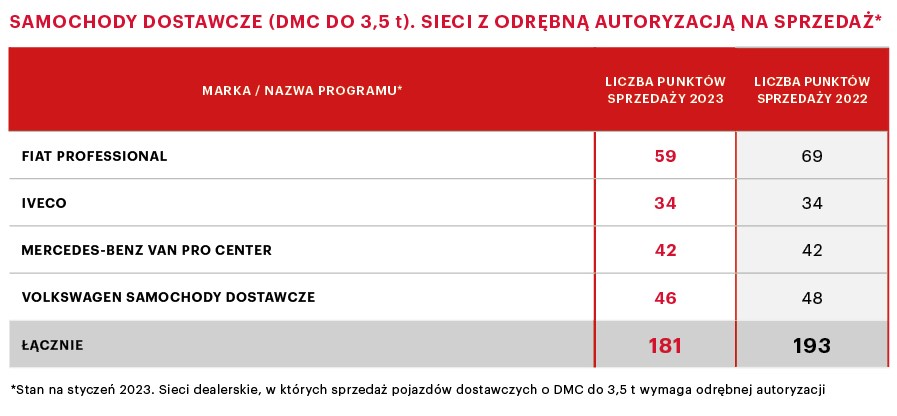 SAMOCHODY DOSTAWCZE (DMC DO 3,5 t). SIECI Z ODRĘBNĄ AUTORYZACJĄ NA SPRZEDAŻ*

| MARKA / NAZWA PROGRAMU* | LICZBA PUNKTÓW SPRZEDAŻY 2023 | LICZBA PUNKTÓW SPRZEDAŻY 2022 |
|---|---|---|
| FIAT PROFESSIONAL | 59 | 69 |
| IVECO | 34 | 34 |
| MERCEDES-BENZ VAN PRO CENTER | 42 | 42 |
| VOLKSWAGEN SAMOCHODY DOSTAWCZE | 46 | 48 |
| ŁĄCZNIE | 181 | 193 |

*Stan na styczeń 2023. Sieci dealerskie, w których sprzedaż pojazdów dostawczych o DMC do 3,5 t wymaga odrębnej autoryzacji